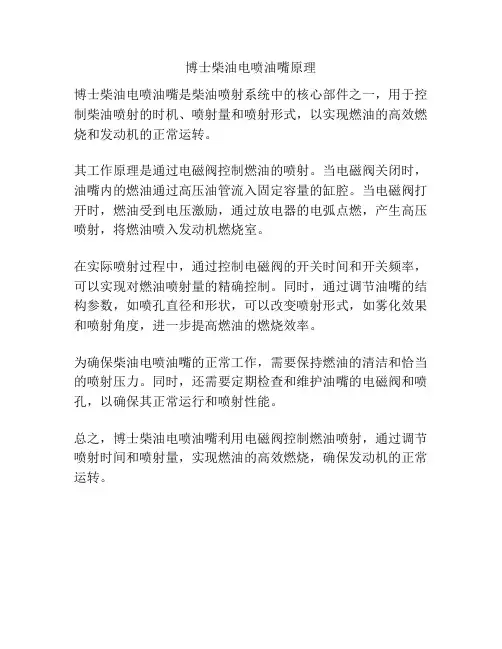 博士柴油电喷油嘴原理

博士柴油电喷油嘴是柴油喷射系统中的核心部件之一，用于控制柴油喷射的时机、喷射量和喷射形式，以实现燃油的高效燃烧和发动机的正常运转。

其工作原理是通过电磁阀控制燃油的喷射。当电磁阀关闭时，油嘴内的燃油通过高压油管流入固定容量的缸腔。当电磁阀打开时，燃油受到电压激励，通过放电器的电弧点燃，产生高压喷射，将燃油喷入发动机燃烧室。

在实际喷射过程中，通过控制电磁阀的开关时间和开关频率，可以实现对燃油喷射量的精确控制。同时，通过调节油嘴的结构参数，如喷孔直径和形状，可以改变喷射形式，如雾化效果和喷射角度，进一步提高燃油的燃烧效率。

为确保柴油电喷油嘴的正常工作，需要保持燃油的清洁和恰当的喷射压力。同时，还需要定期检查和维护油嘴的电磁阀和喷孔，以确保其正常运行和喷射性能。

总之，博士柴油电喷油嘴利用电磁阀控制燃油喷射，通过调节喷射时间和喷射量，实现燃油的高效燃烧，确保发动机的正常运转。